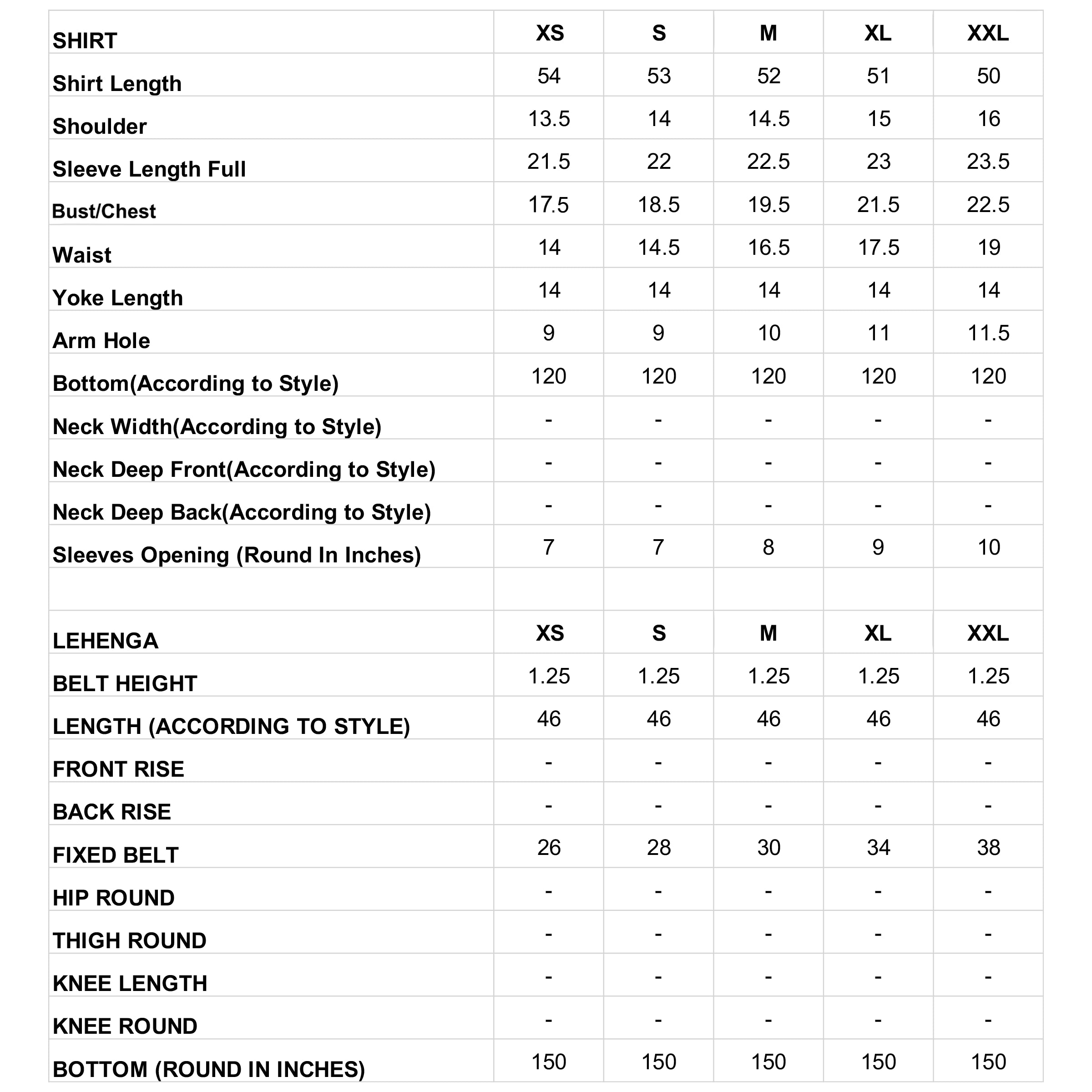 | SHIRT | XS | S | M | XL | XXL |
|---|---|---|---|---|---|
| Shirt Length | 54 | 53 | 52 | 51 | 50 |
| Shoulder | 13.5 | 14 | 14.5 | 15 | 16 |
| Sleeve Length Full | 21.5 | 22 | 22.5 | 23 | 23.5 |
| Bust/Chest | 17.5 | 18.5 | 19.5 | 21.5 | 22.5 |
| Waist | 14 | 14.5 | 16.5 | 17.5 | 19 |
| Yoke Length | 14 | 14 | 14 | 14 | 14 |
| Arm Hole | 9 | 9 | 10 | 11 | 11.5 |
| Bottom(According to Style) | 120 | 120 | 120 | 120 | 120 |
| Neck Width(According to Style) | - | - | - | - | - |
| Neck Deep Front(According to Style) | - | - | - | - | - |
| Neck Deep Back(According to Style) | - | - | - | - | - |
| Sleeves Opening (Round In Inches) | 7 | 7 | 8 | 9 | 10 |
| | | | | | |
| LEHENGA | XS | S | M | XL | XXL |
| BELT HEIGHT | 1.25 | 1.25 | 1.25 | 1.25 | 1.25 |
| LENGTH (ACCORDING TO STYLE) | 46 | 46 | 46 | 46 | 46 |
| FRONT RISE | - | - | - | - | - |
| BACK RISE | - | - | - | - | - |
| FIXED BELT | 26 | 28 | 30 | 34 | 38 |
| HIP ROUND | - | - | - | - | - |
| THIGH ROUND | - | - | - | - | - |
| KNEE LENGTH | - | - | - | - | - |
| KNEE ROUND | - | - | - | - | - |
| BOTTOM (ROUND IN INCHES) | 150 | 150 | 150 | 150 | 150 |